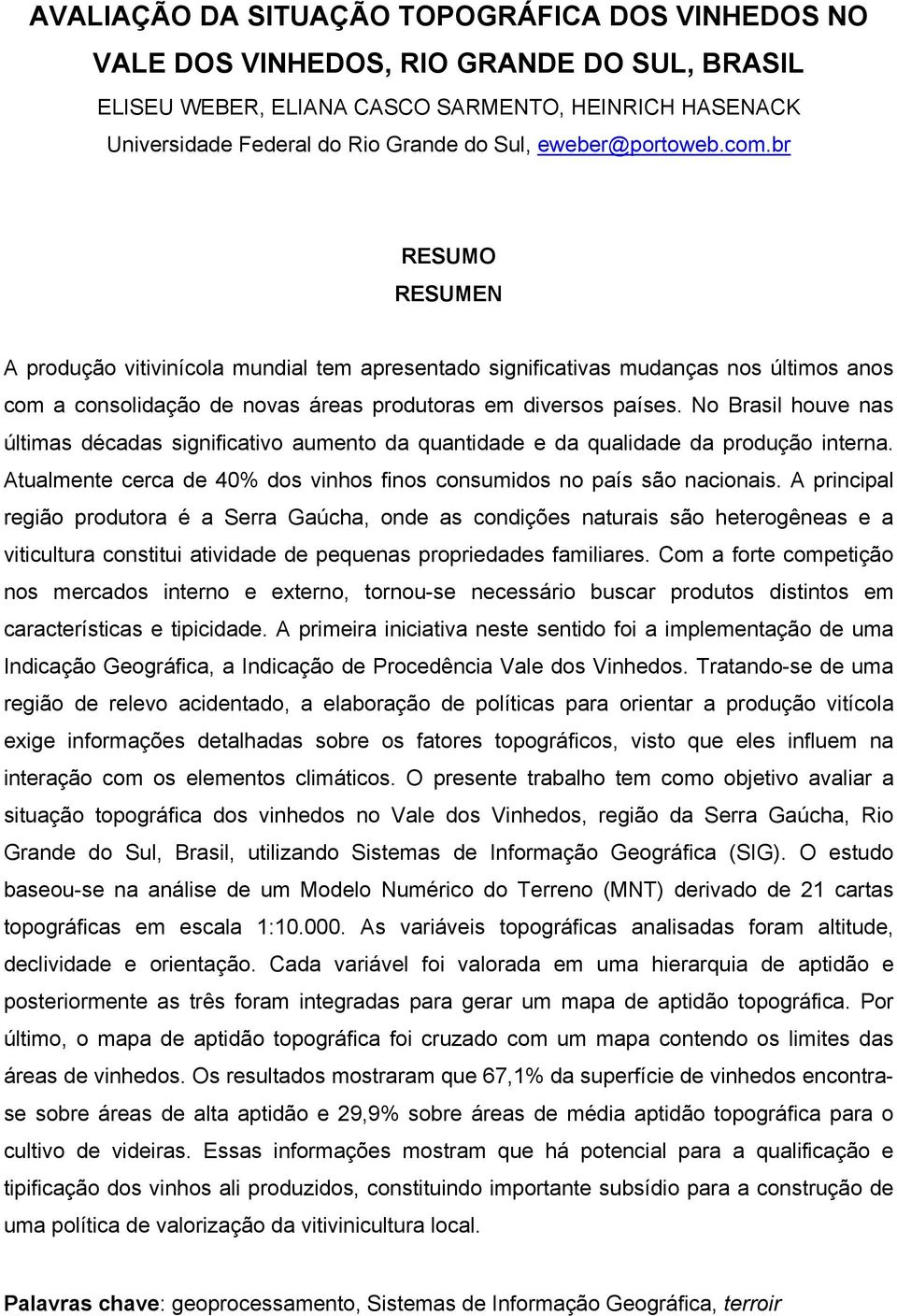 AVALIAÇÃO DA SITUAÇÃO TOPOGRÁFICA DOS VINHEDOS NO VALE DOS VINHEDOS, RIO GRANDE DO SUL, BRASIL

ELISEU WEBER, ELIANA CASCO SARMENTO, HEINRICH HASENACK

Universidade Federal do Rio Grande do Sul, eweber@portoweb.com.br

RESUMO

RESUMEN

A produção vitivinícola mundial tem apresentado significativas mudanças nos últimos anos com a consolidação de novas áreas produtoras em diversos países. No Brasil houve nas últimas décadas significativo aumento da quantidade e da qualidade da produção interna. Atualmente cerca de 40% dos vinhos finos consumidos no país são nacionais. A principal região produtora é a Serra Gaúcha, onde as condições naturais são heterogêneas e a viticultura constitui atividade de pequenas propriedades familiares. Com a forte competição nos mercados interno e externo, tornou-se necessário buscar produtos distintos em características e tipicidade. A primeira iniciativa neste sentido foi a implementação de uma Indicação Geográfica, a Indicação de Procedência Vale dos Vinhedos. Tratando-se de uma região de relevo acidentado, a elaboração de políticas para orientar a produção vitícola exige informações detalhadas sobre os fatores topográficos, visto que eles influem na interação com os elementos climáticos. O presente trabalho tem como objetivo avaliar a situação topográfica dos vinhedos no Vale dos Vinhedos, região da Serra Gaúcha, Rio Grande do Sul, Brasil, utilizando Sistemas de Informação Geográfica (SIG). O estudo baseou-se na análise de um Modelo Numérico do Terreno (MNT) derivado de 21 cartas topográficas em escala 1:10.000. As variáveis topográficas analisadas foram altitude, declividade e orientação. Cada variável foi valorada em uma hierarquia de aptidão e posteriormente as três foram integradas para gerar um mapa de aptidão topográfica. Por último, o mapa de aptidão topográfica foi cruzado com um mapa contendo os limites das áreas de vinhedos. Os resultados mostraram que 67,1% da superfície de vinhedos encontra-se sobre áreas de alta aptidão e 29,9% sobre áreas de média aptidão topográfica para o cultivo de videiras. Essas informações mostram que há potencial para a qualificação e tipificação dos vinhos ali produzidos, constituindo importante subsídio para a construção de uma política de valorização da vitivinicultura local.

Palavras chave: geoprocessamento, Sistemas de Informação Geográfica, terroir